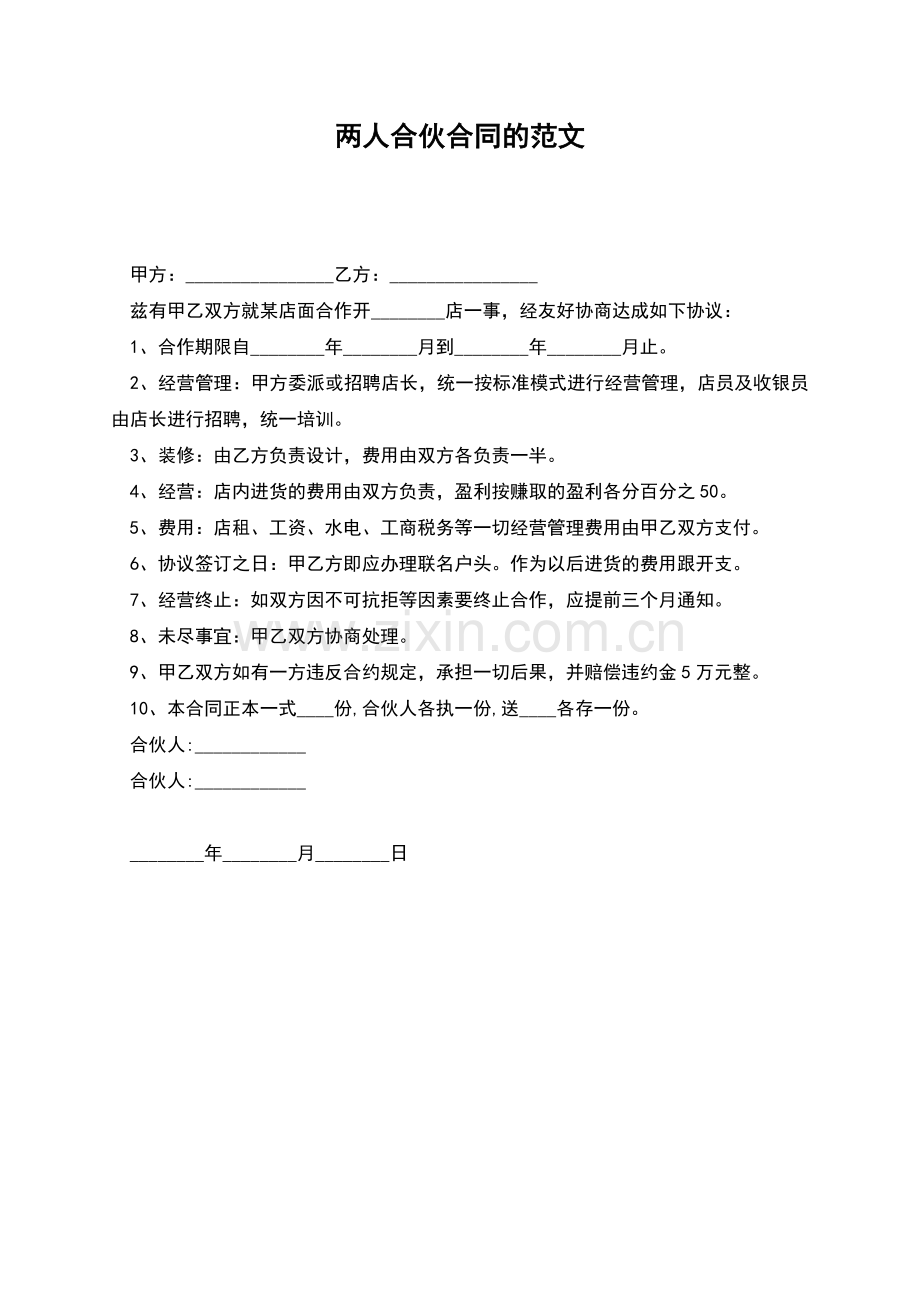 两人合伙合同的范文

甲方：____乙方：____

兹有甲乙双方就某店面合作开____店一事，经友好协商达成如下协议：

1、合作期限自____年____月到____年____月止。

2、经营管理：甲方委派或招聘店长，统一按标准模式进行经营管理，店员及收银员由店长进行招聘，统一培训。

3、装修：由乙方负责设计，费用由双方各负责一半。

4、经营：店内进货的费用由双方负责，盈利按赚取的盈利各分百分之50。

5、费用：店租、工资、水电、工商税务等一切经营管理费用由甲乙双方支付。

6、协议签订之日：甲乙方即应办理联名户头。作为以后进货的费用跟开支。

7、经营终止：如双方因不可抗拒等因素要终止合作，应提前三个月通知。

8、未尽事宜：甲乙双方协商处理。

9、甲乙双方如有一方违反合约规定，承担一切后果，并赔偿违约金5万元整。

10、本合同正本一式____份,合伙人各执一份,送____各存一份。

合伙人:____

合伙人:____

____年____月____日

www.zixin.com.cn